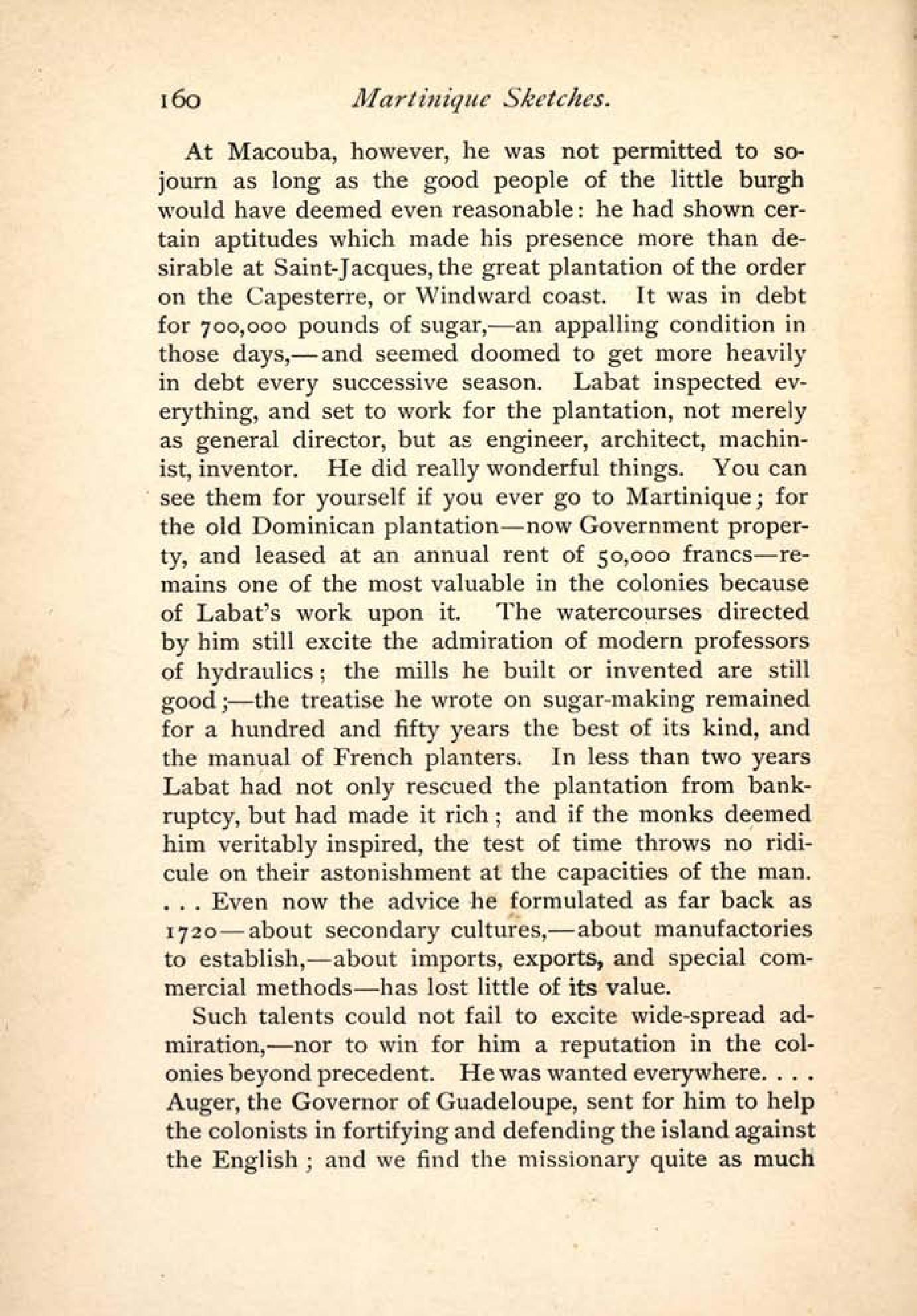 160 Martinique Sketches.

At Macouba, however, he was not permitted to sojourn as long as the good people of the little burgh would have deemed even reasonable: he had shown certain aptitudes which made his presence more than desirable at Saint-Jacques, the great plantation of the order on the Capesterre, or Windward coast. It was in debt for 700,000 pounds of sugar,—an appalling condition in those days,—and seemed doomed to get more heavily in debt every successive season. Labat inspected everything, and set to work for the plantation, not merely as general director, but as engineer, architect, machinist, inventor. He did really wonderful things. You can see them for yourself if you ever go to Martinique; for the old Dominican plantation—now Government property, and leased at an annual rent of 50,000 francs—remains one of the most valuable in the colonies because of Labat's work upon it. The watercourses directed by him still excite the admiration of modern professors of hydraulics; the mills he built or invented are still good;—the treatise he wrote on sugar-making remained for a hundred and fifty years the best of its kind, and the manual of French planters. In less than two years Labat had not only rescued the plantation from bankruptcy, but had made it rich; and if the monks deemed him veritably inspired, the test of time throws no ridicule on their astonishment at the capacities of the man. . . . Even now the advice he formulated as far back as 1720—about secondary cultures,—about manufactories to establish,—about imports, exports, and special commercial methods—has lost little of its value.

Such talents could not fail to excite wide-spread admiration,—nor to win for him a reputation in the colonies beyond precedent. He was wanted everywhere. . . . Auger, the Governor of Guadeloupe, sent for him to help the colonists in fortifying and defending the island against the English; and we find the missionary quite as much